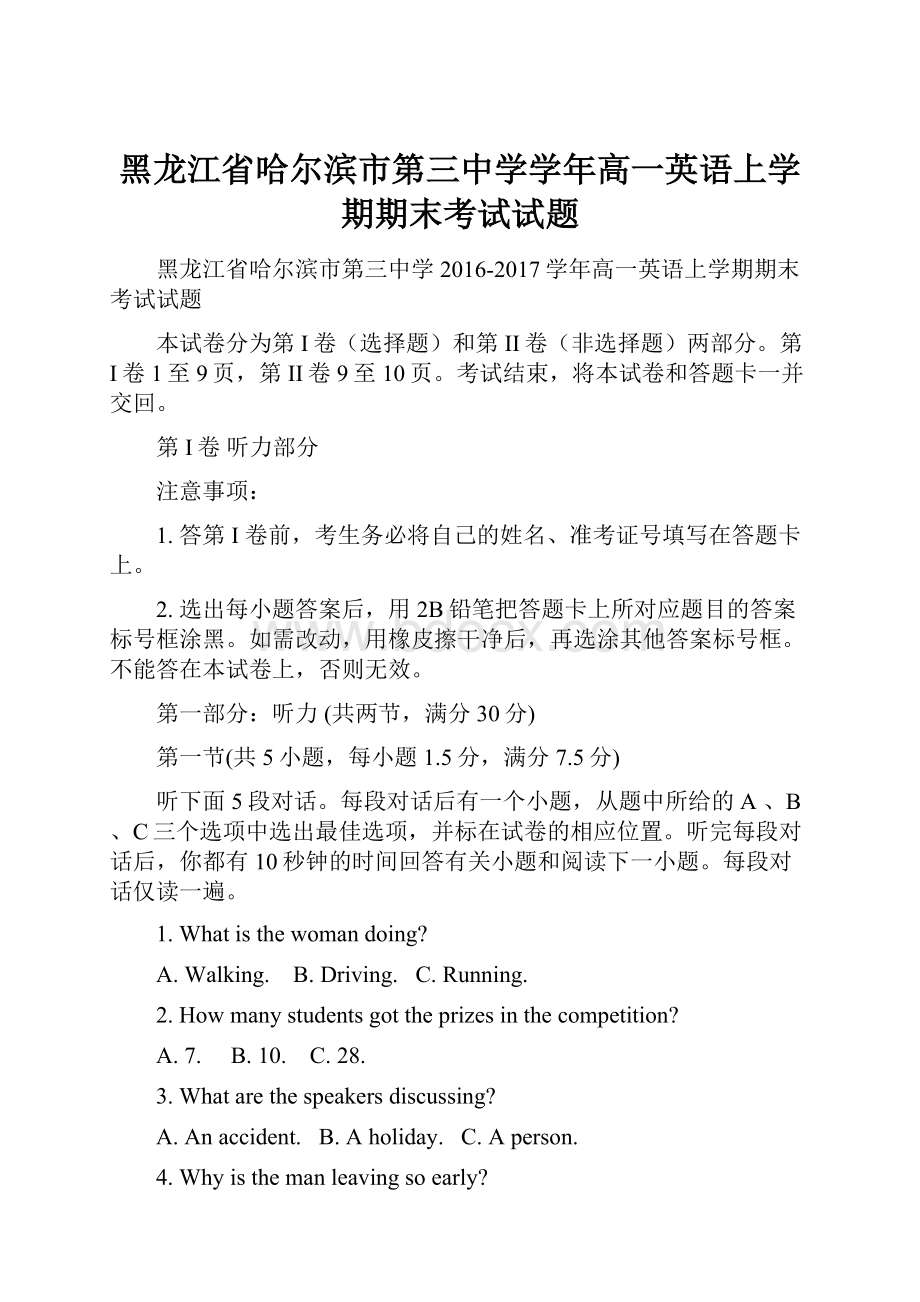 黑龙江省哈尔滨市第三中学学年高一英语上学期期末考试试题

黑龙江省哈尔滨市第三中学 2016-2017 学年高一英语上学期期末考试试题

本试卷分为第 I 卷（选择题）和第 II 卷（非选择题）两部分。第 I 卷 1 至 9 页，第 II 卷 9 至 10 页。考试结束，将本试卷和答题卡一并交回。

第 I 卷 听力部分

注意事项：

1. 答第 I 卷前，考生务必将自己的姓名、准考证号填写在答题卡上。

2. 选出每小题答案后，用 2B 铅笔把答题卡上所对应题目的答案标号框涂黑。如需改动，用橡皮擦干净后，再选涂其他答案标号框。不能答在本试卷上，否则无效。

第一部分：听力 (共两节，满分 30 分)

第一节(共 5 小题，每小题 1.5 分，满分 7.5 分)

听下面 5 段对话。每段对话后有一个小题，从题中所给的 A 、B 、C 三个选项中选出最佳选项，并标在试卷的相应位置。听完每段对话后，你都有 10 秒钟的时间回答有关小题和阅读下一小题。每段对话仅读一遍。

1. What is the woman doing?

A. Walking. B. Driving. C. Running.

2. How many students got the prizes in the competition?

A. 7. B. 10. C. 28.

3. What are the speakers discussing?

A. An accident. B. A holiday. C. A person.

4. Why is the man leaving so early?